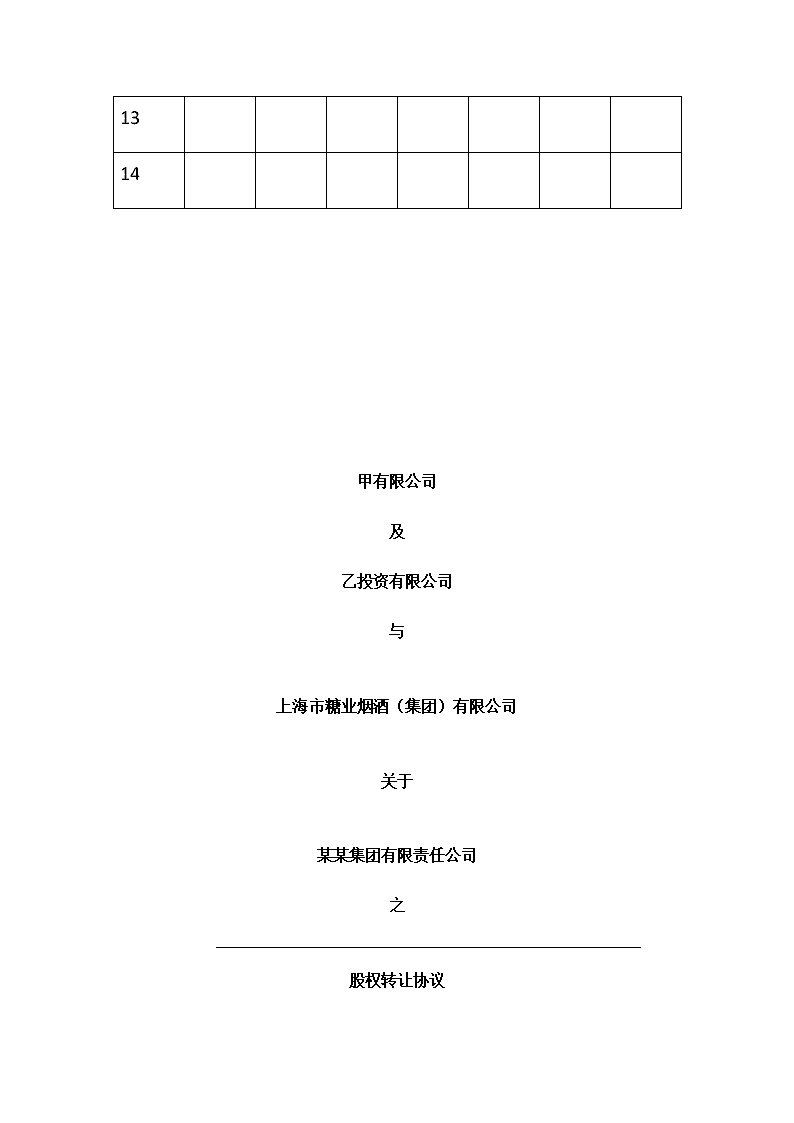 | 13 | | | | | | | |
|---|---|---|---|---|---|---|---|
| 14 | | | | | | | |

甲有限公司

及

乙投资有限公司

与

上海市糖业烟酒（集团）有限公司

关于

某某集团有限责任公司

之

股权转让协议